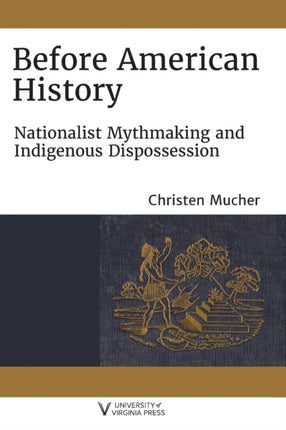 Before American History

Nationalist Mythmaking and Indigenous Dispossession

Christen Mucher

UNIVERSITY of VIRGINIA PRESS